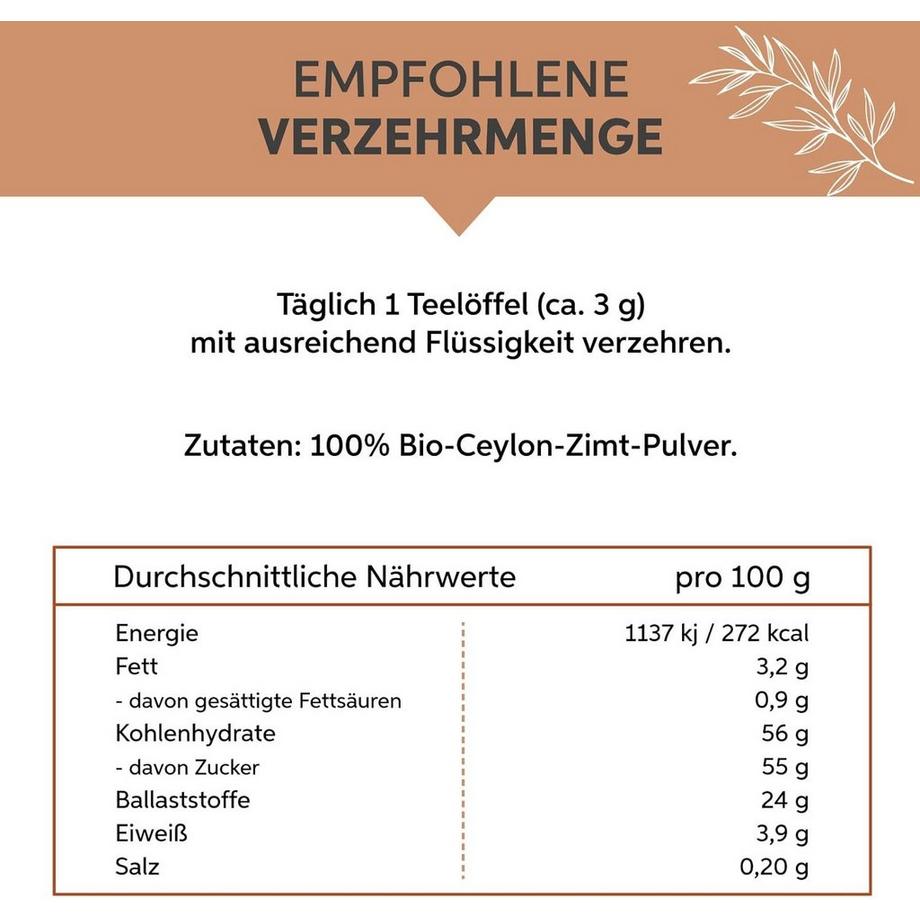 EMPFOHLENE
VERZEHRMENGE

Täglich 1 Teelöffel (ca. 3 g) mit ausreichend Flüssigkeit verzehren.

Zutaten: 100% Bio-Ceylon-Zimt-Pulver.

| Durchschnittliche Nährwerte | pro 100 g |
|---|---|
| Energie | 1137 kj / 272 kcal |
| Fett | 3,2 g |
| - davon gesättigte Fettsäuren | 0,9 g |
| Kohlenhydrate | 56 g |
| - davon Zucker | 55 g |
| Ballaststoffe | 24 g |
| Eiweiß | 3,9 g |
| Salz | 0,20 g |